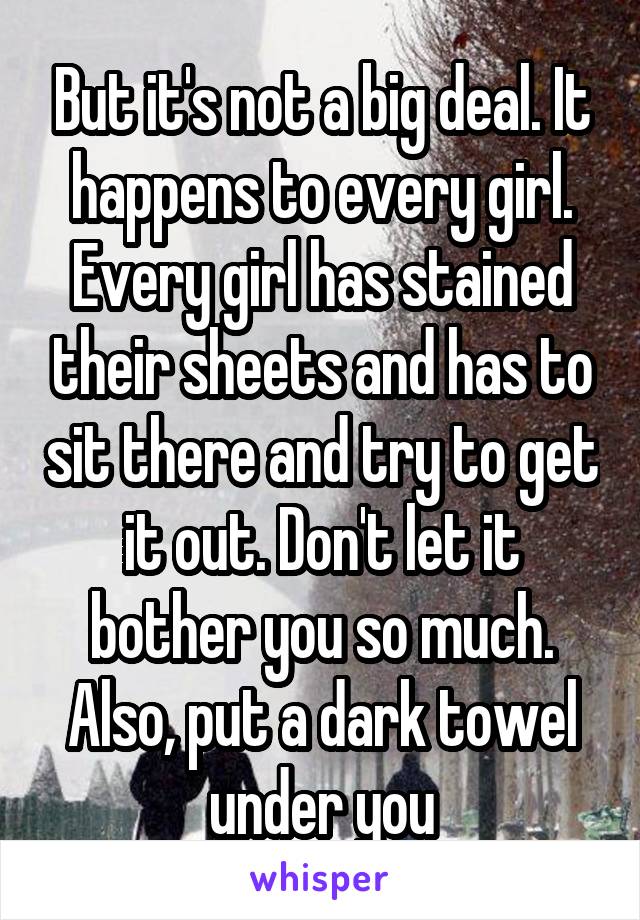 But it's not a big deal. It happens to every girl. Every girl has stained their sheets and has to sit there and try to get it out. Don't let it bother you so much. Also, put a dark towel under you

whisper